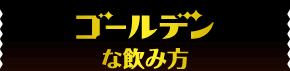 ゴールデン
な飲み方